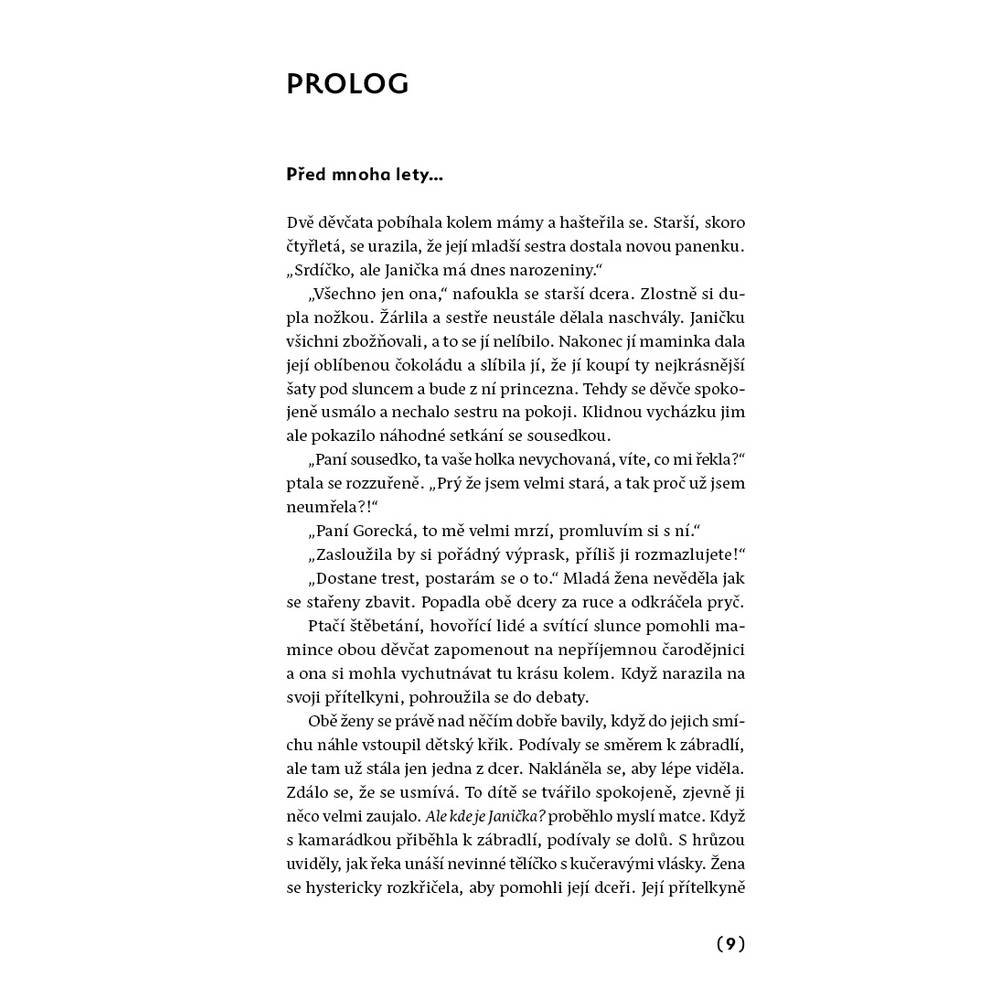 PROLOG

Před mnoha lety...

Dvě děvčata pobíhala kolem mámy a hašteřila se. Starší, skoro čtyřletá, se urazila, že její mladší sestra dostala novou panenku. „Srdíčko, ale Janička má dnes narozeniny."

„Všechno jen ona," nafoukla se starší dcera. Zlostně si dupla nožkou. Žárlila a sestře neustále dělala naschvály. Janičku všichni zbožňovali, a to se jí nelíbilo. Nakonec jí maminka dala její oblíbenou čokoládu a slíbila jí, že jí koupí ty nejkrásnější šaty pod sluncem a bude z ní princezna. Tehdy se děvče spokojeně usmálo a nechalo sestru na pokoji. Klidnou vycházku jim ale pokazilo náhodné setkání se sousedkou.

„Paní sousedko, ta vaše holka nevychovaná, víte, co mi řekla?" ptala se rozzuřeně. „Prý že jsem velmi stará, a tak proč už jsem neumřela?!"

„Paní Gorecká, to mě velmi mrzí, promluvím si s ní."

„Zasloužila by si pořádný výprask, příliš ji rozmazlujete!"

„Dostane trest, postarám se o to." Mladá žena nevěděla jak se stařeny zbavit. Popadla obě dcery za ruce a odkráčela pryč.

Ptačí štěbetání, hovořící lidé a svítící slunce pomohli mamince obou děvčat zapomenout na nepříjemnou čarodějnici a ona si mohla vychutnávat tu krásu kolem. Když narazila na svoji přítelkyni, pohroužila se do debaty.

Obě ženy se právě nad něčím dobře bavily, když do jejich smíchu náhle vstoupil dětský křik. Podívaly se směrem k zábradlí, ale tam už stála jen jedna z dcer. Nakláněla se, aby lépe viděla. Zdálo se, že se usmívá. To dítě se tvářilo spokojeně, zjevně ji něco velmi zaujalo. Ale kde je Janička? proběhlo myslí matce. Když s kamarádkou přiběhla k zábradlí, podívaly se dolů. S hrůzou uviděly, jak řeka unáší nevinné tělíčko s kučeravými vlásky. Žena se hystericky rozkřičela, aby pomohli její dceři. Její přítelkyně

(9)